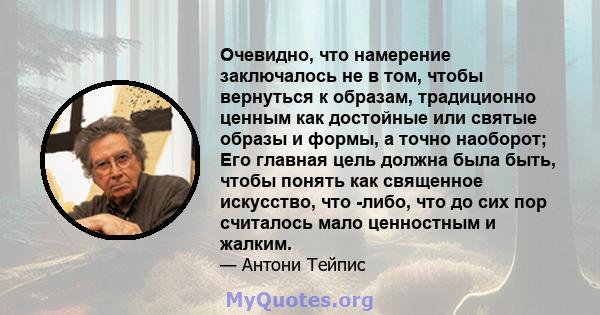 Очевидно, что намерение заключалось не в том, чтобы вернуться к образам, традиционно ценным как достойные или святые образы и формы, а точно наоборот; Его главная цель должна была быть, чтобы понять как священное искусство, что -либо, что до сих пор считалось мало ценностным и жалким.

— Антони Тейпис

MyQuotes.org